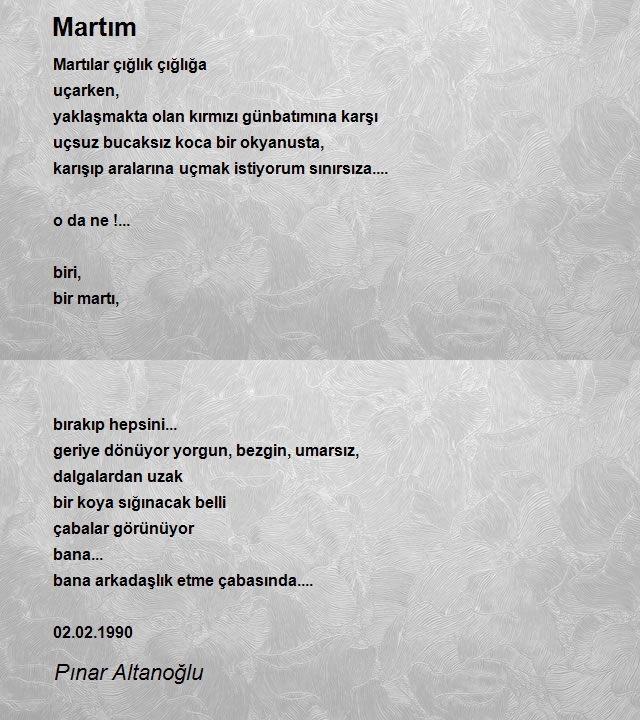 Martım

Martılar çığlık çığlığa
uçarken,
yaklaşmakta olan kırmızı günbatımına karşı
uçsuz bucaksız koca bir okyanusta,
karışıp aralarına uçmak istiyorum sınırsıza....

o da ne !...

biri,
bir martı,

bırakıp hepsini...
geriye dönüyor yorgun, bezgin, umarsız,
dalgalardan uzak
bir koya sığınacak belli
çabalar görünüyor
bana...
bana arkadaşlık etme çabasında....

02.02.1990

Pınar Altanoğlu